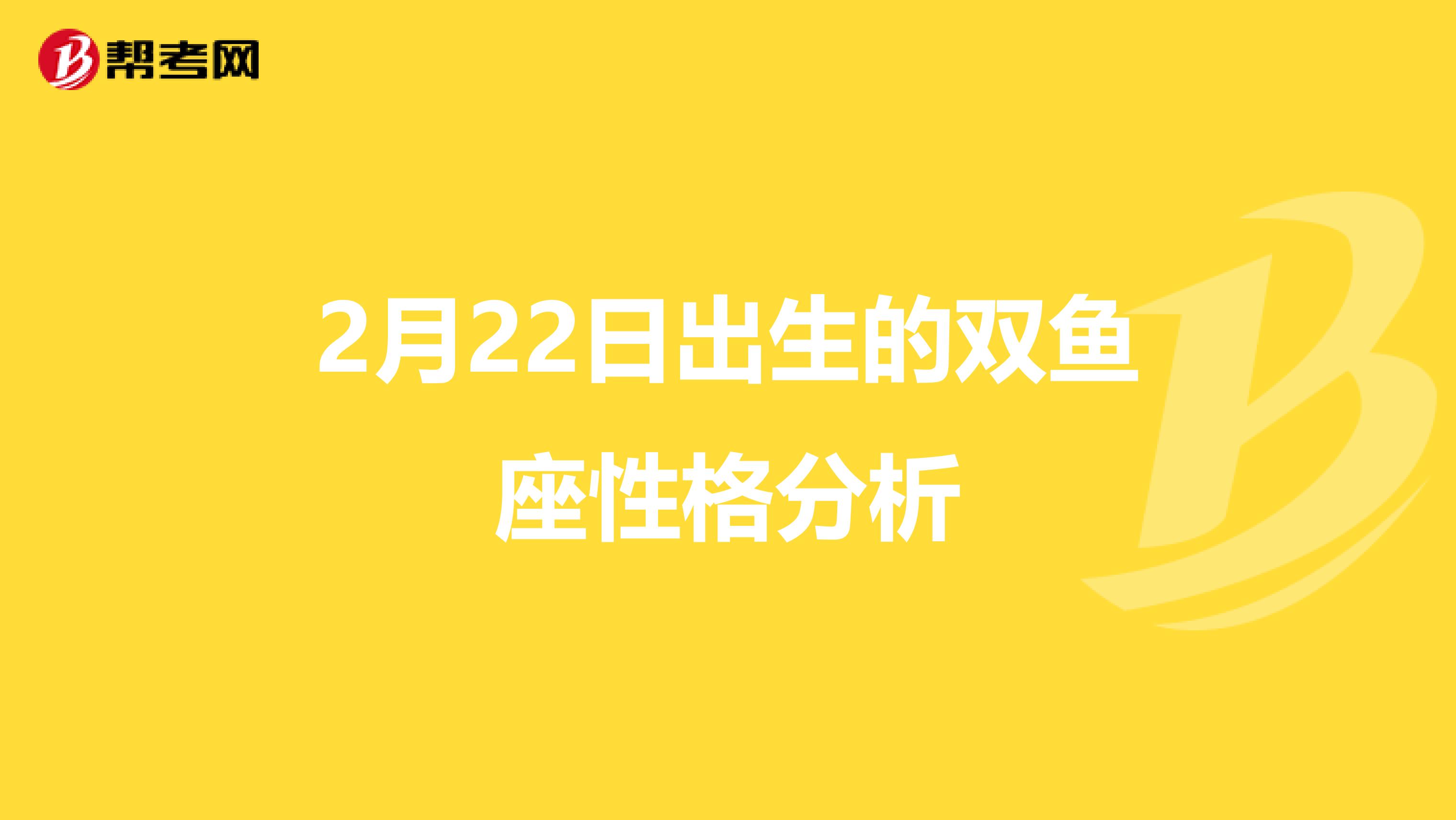 帮考网

2月22日出生的双鱼座性格分析